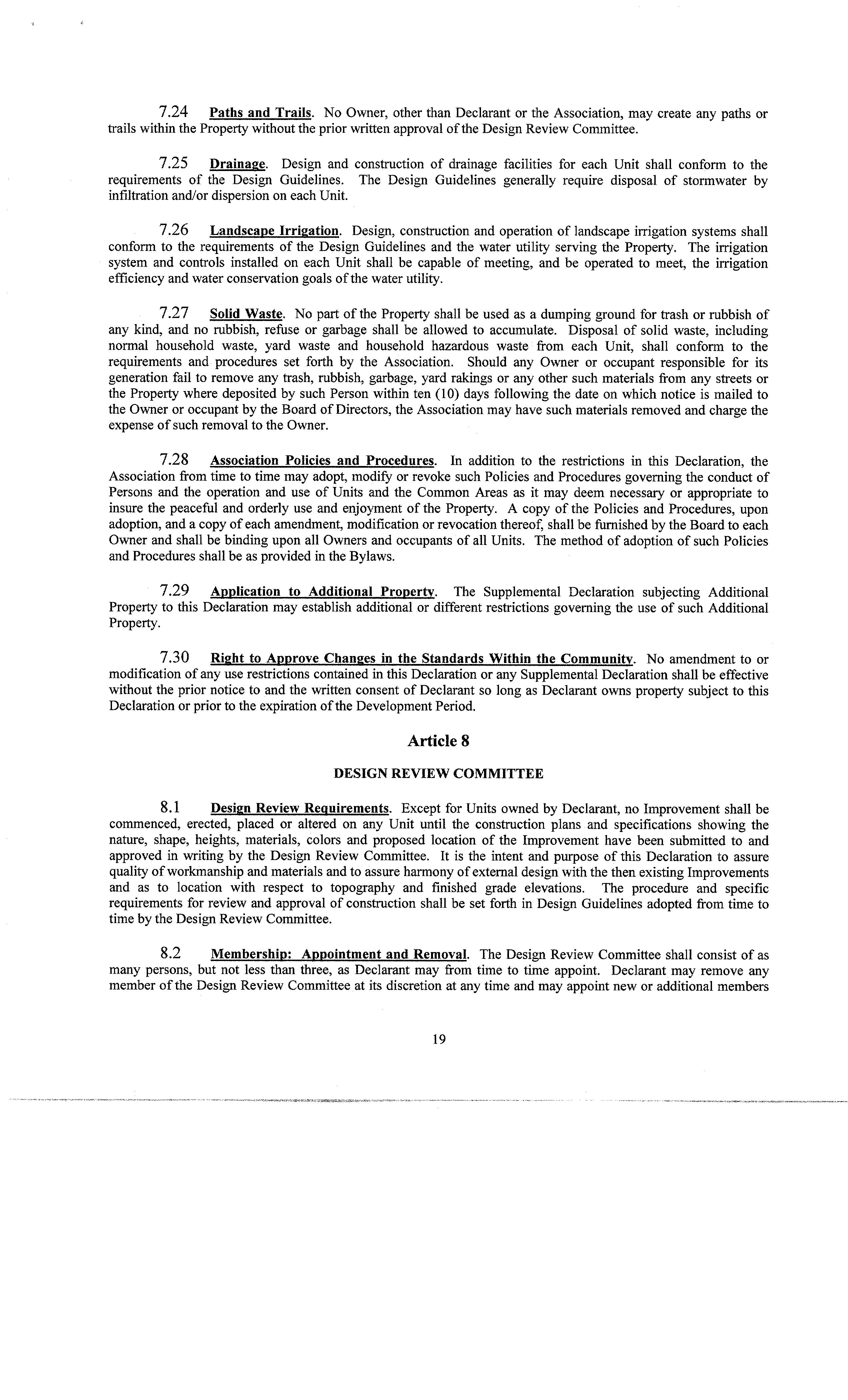 7.24 Paths and Trails. No Owner, other than Declarant or the Association, may create any paths or trails within the Property without the prior written approval of the Design Review Committee.

7.25 Drainage. Design and construction of drainage facilities for each Unit shall conform to the requirements of the Design Guidelines. The Design Guidelines generally require disposal of stormwater by infiltration and/or dispersion on each Unit.

7.26 Landscape Irrigation. Design, construction and operation of landscape irrigation systems shall conform to the requirements of the Design Guidelines and the water utility serving the Property. The irrigation system and controls installed on each Unit shall be capable of meeting, and be operated to meet, the irrigation efficiency and water conservation goals of the water utility.

7.27 Solid Waste. No part of the Property shall be used as a dumping ground for trash or rubbish of any kind, and no rubbish, refuse or garbage shall be allowed to accumulate. Disposal of solid waste, including normal household waste, yard waste and household hazardous waste from each Unit, shall conform to the requirements and procedures set forth by the Association. Should any Owner or occupant responsible for its generation fail to remove any trash, rubbish, garbage, yard rakings or any other such materials from any streets or the Property where deposited by such Person within ten (10) days following the date on which notice is mailed to the Owner or occupant by the Board of Directors, the Association may have such materials removed and charge the expense of such removal to the Owner.

7.28 Association Policies and Procedures. In addition to the restrictions in this Declaration, the Association from time to time may adopt, modify or revoke such Policies and Procedures governing the conduct of Persons and the operation and use of Units and the Common Areas as it may deem necessary or appropriate to insure the peaceful and orderly use and enjoyment of the Property. A copy of the Policies and Procedures, upon adoption, and a copy of each amendment, modification or revocation thereof, shall be furnished by the Board to each Owner and shall be binding upon all Owners and occupants of all Units. The method of adoption of such Policies and Procedures shall be as provided in the Bylaws.

7.29 Application to Additional Property. The Supplemental Declaration subjecting Additional Property to this Declaration may establish additional or different restrictions governing the use of such Additional Property.

7.30 Right to Approve Changes in the Standards Within the Community. No amendment to or modification of any use restrictions contained in this Declaration or any Supplemental Declaration shall be effective without the prior notice to and the written consent of Declarant so long as Declarant owns property subject to this Declaration or prior to the expiration of the Development Period.

Article 8

DESIGN REVIEW COMMITTEE

8.1 Design Review Requirements. Except for Units owned by Declarant, no Improvement shall be commenced, erected, placed or altered on any Unit until the construction plans and specifications showing the nature, shape, heights, materials, colors and proposed location of the Improvement have been submitted to and approved in writing by the Design Review Committee. It is the intent and purpose of this Declaration to assure quality of workmanship and materials and to assure harmony of external design with the then existing Improvements and as to location with respect to topography and finished grade elevations. The procedure and specific requirements for review and approval of construction shall be set forth in Design Guidelines adopted from time to time by the Design Review Committee.

8.2 Membership: Appointment and Removal. The Design Review Committee shall consist of as many persons, but not less than three, as Declarant may from time to time appoint. Declarant may remove any member of the Design Review Committee at its discretion at any time and may appoint new or additional members

19